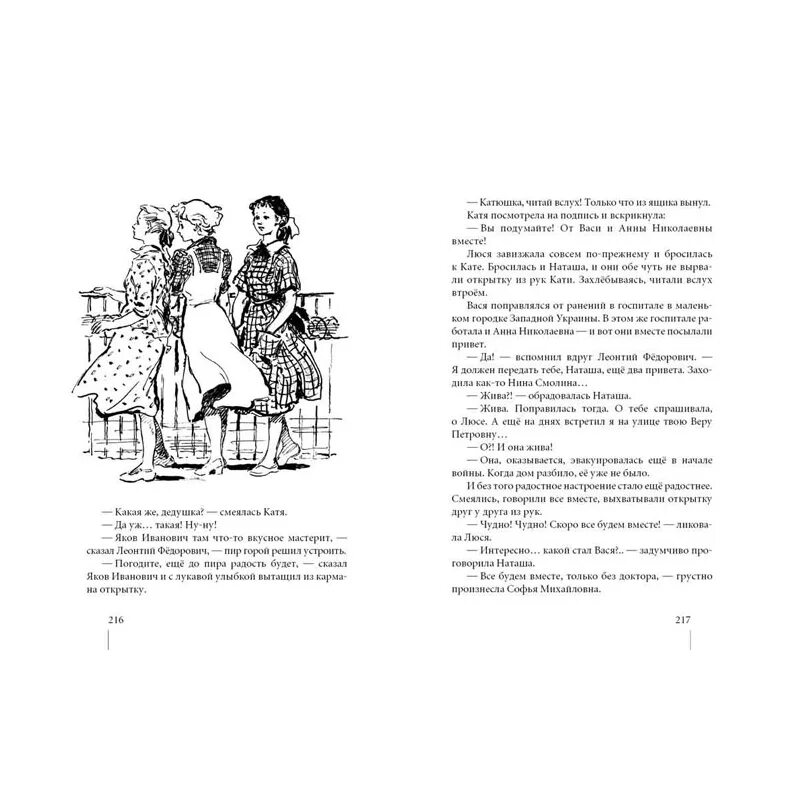 — Какая же, дедушка? — смеялась Катя.
— Да уж… такая! Ну-ну!
— Яков Иванович там что-то вкусное мастерит, — сказал Леонтий Фёдорович, — пир горой решил устроить.
— Погодите, ещё до пира радость будет, — сказал Яков Иванович и с лукавой улыбкой вытащил из кармана открытку.

216

— Катюшка, читай вслух! Только что из ящика вынул.
Катя посмотрела на подпись и вскрикнула:
— Вы подумайте! От Васи и Анны Николаевны вместе!
Люся завизжала совсем по-прежнему и бросилась к Кате. Бросилась и Наташа, и они обе чуть не вырвали открытку из рук Кати. Захлёбываясь, читали вслух втроём.
Вася поправлялся от ранений в госпитале в маленьком городке Западной Украины. В этом же госпитале работала и Анна Николаевна — и вот они вместе посылали привет.
— Да! — вспомнил вдруг Леонтий Фёдорович. — Я должен передать тебе, Наташа, ещё два привета. Заходила как-то Нина Смолина…
— Жива?! — обрадовалась Наташа.
— Жива. Поправилась тогда. О тебе спрашивала, о Люсе. А ещё на днях встретил я на улице твою Веру Петровну…
— О?! И она жива!
— Она, оказывается, эвакуировалась ещё в начале войны. Когда дом разбило, её уже не было.
И без того радостное настроение стало ещё радостнее. Смеялись, говорили все вместе, выхватывали открытку друг у друга из рук.
— Чудно! Чудно! Скоро все будем вместе! — ликовала Люся.
— Интересно… какой стал Вася?.. — задумчиво проговорила Наташа.
— Все будем вместе, только без доктора, — грустно произнесла Софья Михайловна.

217